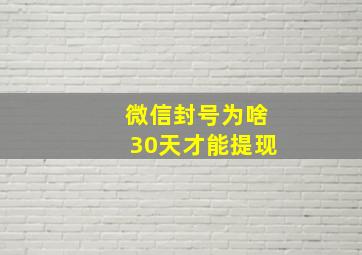 微信封号为啥
30天才能提现